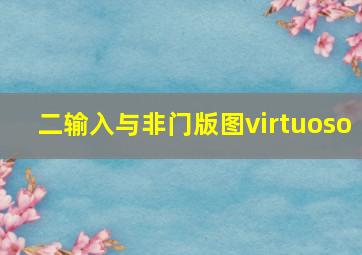 二输入与非门版图virtuoso